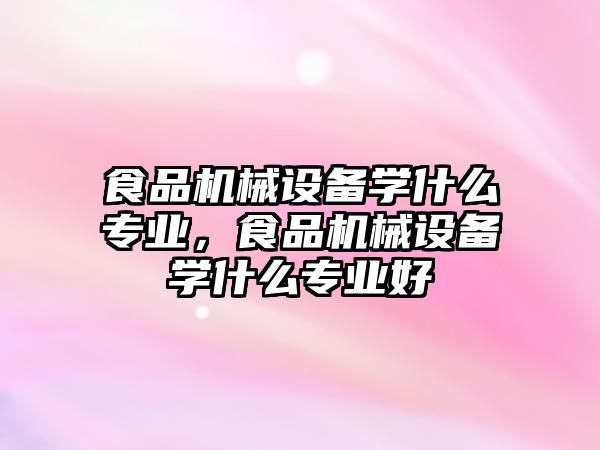 食品机械设备学什么专业，食品机械设备学什么专业好